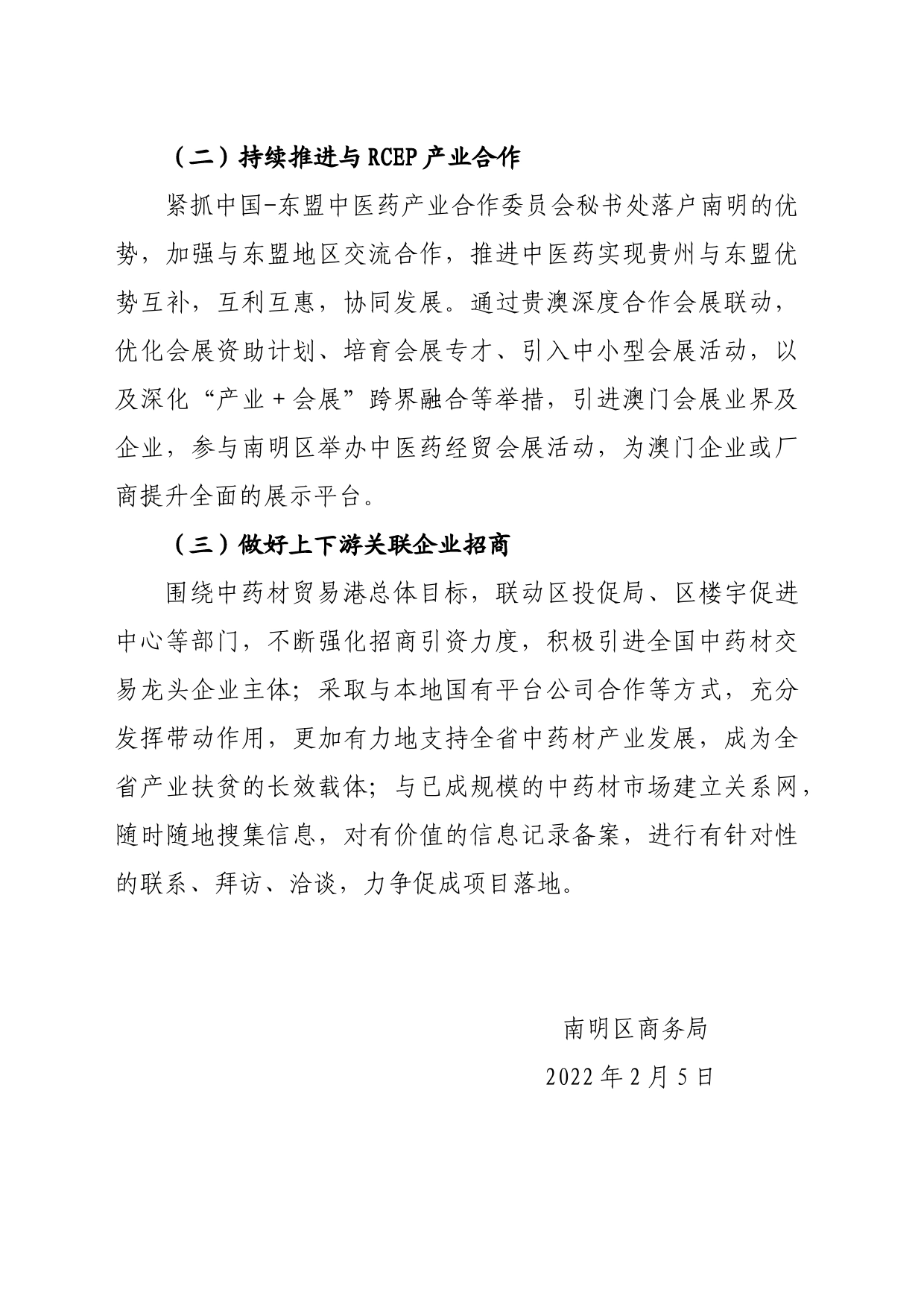 （二）持续推进与 RCEP 产业合作

紧抓中国-东盟中医药产业合作委员会秘书处落户南明的优势，加强与东盟地区交流合作，推进中医药实现贵州与东盟优势互补，互利互惠，协同发展。通过贵澳深度合作会展联动，优化会展资助计划、培育会展专才、引入中小型会展活动，以及深化“产业＋会展”跨界融合等举措，引进澳门会展业界及企业，参与南明区举办中医药经贸会展活动，为澳门企业或厂商提升全面的展示平台。

（三）做好上下游关联企业招商

围绕中药材贸易港总体目标，联动区投促局、区楼宇促进中心等部门，不断强化招商引资力度，积极引进全国中药材交易龙头企业主体；采取与本地国有平台公司合作等方式，充分发挥带动作用，更加有力地支持全省中药材产业发展，成为全省产业扶贫的长效载体；与已成规模的中药材市场建立关系网，随时随地搜集信息，对有价值的信息记录备案，进行有针对性的联系、拜访、洽谈，力争促成项目落地。

南明区商务局

2022 年 2 月 5 日